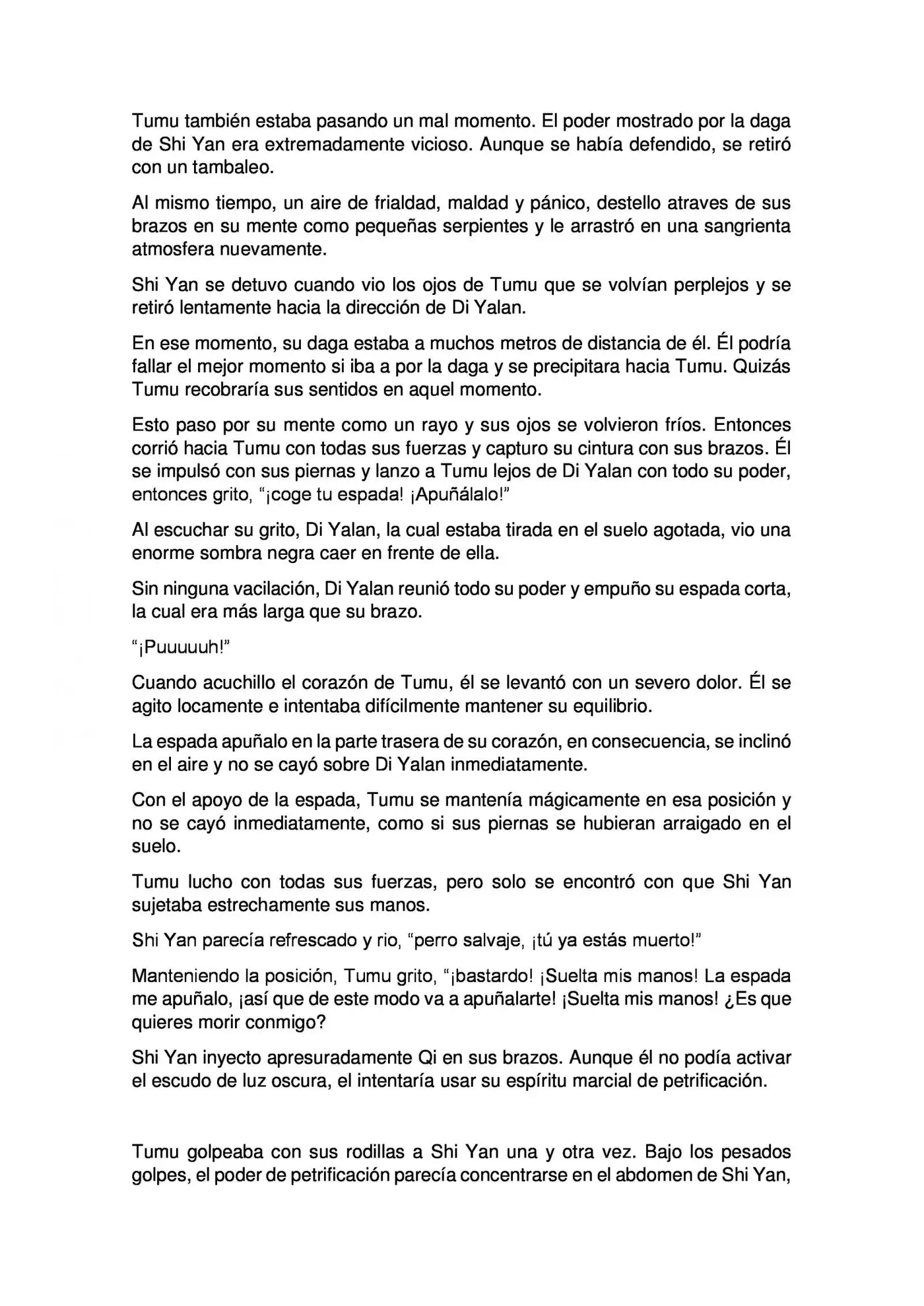 Tumu también estaba pasando un mal momento. El poder mostrado por la daga de Shi Yan era extremadamente vicioso. Aunque se había defendido, se retiró con un tambaleo.

Al mismo tiempo, un aire de frialdad, maldad y pánico, destello atraves de sus brazos en su mente como pequeñas serpientes y le arrastró en una sangrienta atmosfera nuevamente.

Shi Yan se detuvo cuando vio los ojos de Tumu que se volvían perplejos y se retiró lentamente hacia la dirección de Di Yalan.

En ese momento, su daga estaba a muchos metros de distancia de él. Él podría fallar el mejor momento si iba a por la daga y se precipitara hacia Tumu. Quizás Tumu recobraría sus sentidos en aquel momento.

Esto paso por su mente como un rayo y sus ojos se volvieron fríos. Entonces corrió hacia Tumu con todas sus fuerzas y capturo su cintura con sus brazos. Él se impulsó con sus piernas y lanzo a Tumu lejos de Di Yalan con todo su poder, entonces grito, "¡coge tu espada! ¡Apuñálalo!"

Al escuchar su grito, Di Yalan, la cual estaba tirada en el suelo agotada, vio una enorme sombra negra caer en frente de ella.

Sin ninguna vacilación, Di Yalan reunió todo su poder y empuño su espada corta, la cual era más larga que su brazo.

"¡Puuuuuh!"

Cuando acuchillo el corazón de Tumu, él se levantó con un severo dolor. Él se agito locamente e intentaba difícilmente mantener su equilibrio.

La espada apuñalo en la parte trasera de su corazón, en consecuencia, se inclinó en el aire y no se cayó sobre Di Yalan inmediatamente.

Con el apoyo de la espada, Tumu se mantenía mágicamente en esa posición y no se cayó inmediatamente, como si sus piernas se hubieran arraigado en el suelo.

Tumu lucho con todas sus fuerzas, pero solo se encontró con que Shi Yan sujetaba estrechamente sus manos.

Shi Yan parecía refrescado y rio, "perro salvaje, ¡tú ya estás muerto!"

Manteniendo la posición, Tumu grito, "¡bastardo! ¡Suelta mis manos! La espada me apuñalo, ¡así que de este modo va a apuñalarte! ¡Suelta mis manos! ¿Es que quieres morir conmigo?

Shi Yan inyecto apresuradamente Qi en sus brazos. Aunque él no podía activar el escudo de luz oscura, el intentaría usar su espíritu marcial de petrificación.

Tumu golpeaba con sus rodillas a Shi Yan una y otra vez. Bajo los pesados golpes, el poder de petrificación parecía concentrarse en el abdomen de Shi Yan,